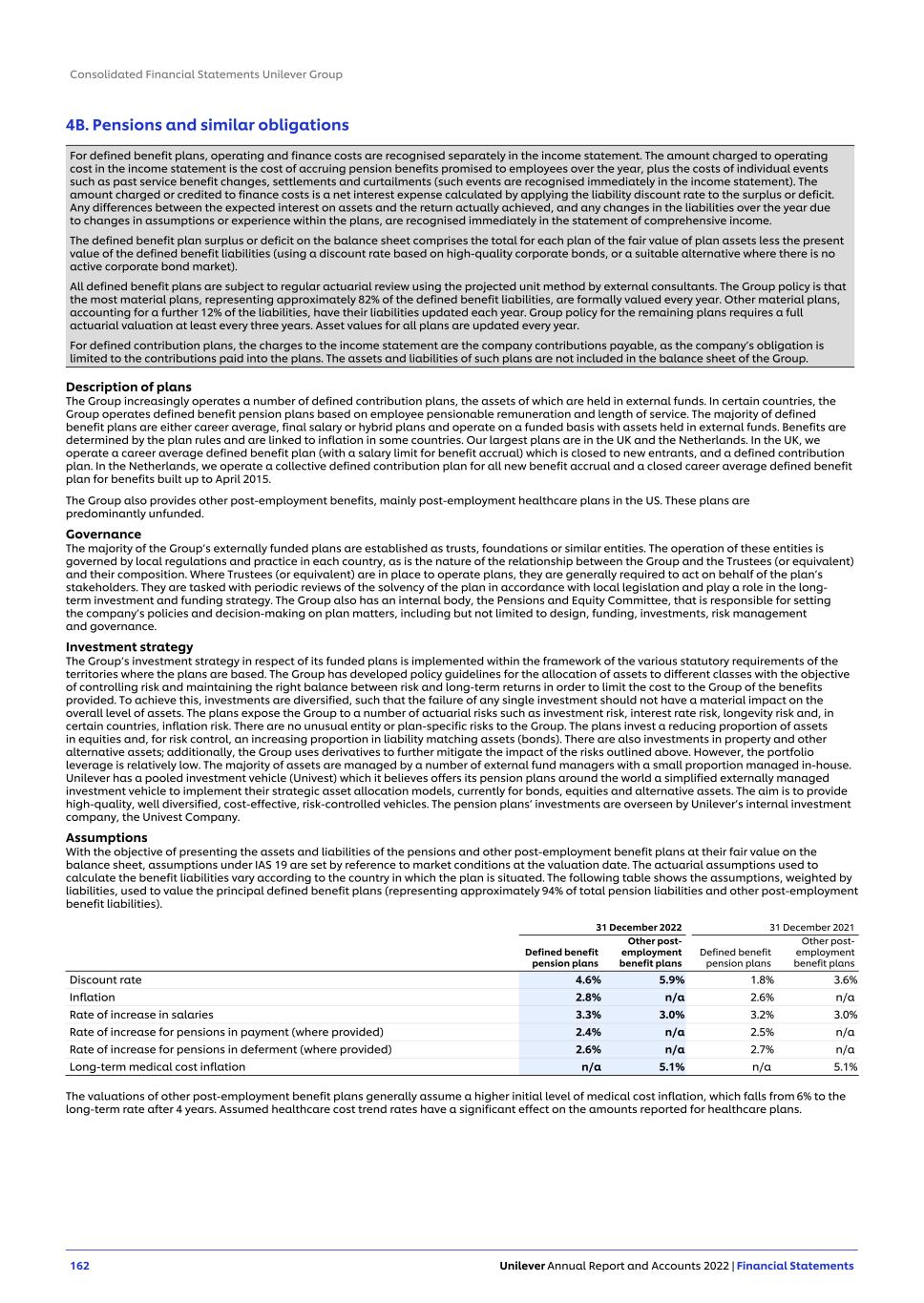 Consolidated Financial Statements Unilever Group

4B. Pensions and similar obligations

For defined benefit plans, operating and finance costs are recognised separately in the income statement. The amount charged to operating cost in the income statement is the cost of accruing pension benefits promised to employees over the year, plus the costs of individual events such as past service benefit changes, settlements and curtailments (such events are recognised immediately in the income statement). The amount charged or credited to finance costs is a net interest expense calculated by applying the liability discount rate to the surplus or deficit. Any differences between the expected interest on assets and the return actually achieved, and any changes in the liabilities over the year due to changes in assumptions or experience within the plans, are recognised immediately in the statement of comprehensive income.

The defined benefit plan surplus or deficit on the balance sheet comprises the total for each plan of the fair value of plan assets less the present value of the defined benefit liabilities (using a discount rate based on high-quality corporate bonds, or a suitable alternative where there is no active corporate bond market).

All defined benefit plans are subject to regular actuarial review using the projected unit method by external consultants. The Group policy is that the most material plans, representing approximately 82% of the defined benefit liabilities, are formally valued every year. Other material plans, accounting for a further 12% of the liabilities, have their liabilities updated each year. Group policy for the remaining plans requires a full actuarial valuation at least every three years. Asset values for all plans are updated every year.

For defined contribution plans, the charges to the income statement are the company contributions payable, as the company's obligation is limited to the contributions paid into the plans. The assets and liabilities of such plans are not included in the balance sheet of the Group.

Description of plans
The Group increasingly operates a number of defined contribution plans, the assets of which are held in external funds. In certain countries, the Group operates defined benefit pension plans based on employee pensionable remuneration and length of service. The majority of defined benefit plans are either career average, final salary or hybrid plans and operate on a funded basis with assets held in external funds. Benefits are determined by the plan rules and are linked to inflation in some countries. Our largest plans are in the UK and the Netherlands. In the UK, we operate a career average defined benefit plan (with a salary limit for benefit accrual) which is closed to new entrants, and a defined contribution plan. In the Netherlands, we operate a collective defined contribution plan for all new benefit accrual and a closed career average defined benefit plan for benefits built up to April 2015.

The Group also provides other post-employment benefits, mainly post-employment healthcare plans in the US. These plans are predominantly unfunded.

Governance
The majority of the Group's externally funded plans are established as trusts, foundations or similar entities. The operation of these entities is governed by local regulations and practice in each country, as is the nature of the relationship between the Group and the Trustees (or equivalent) and their composition. Where Trustees (or equivalent) are in place to operate plans, they are generally required to act on behalf of the plan's stakeholders. They are tasked with periodic reviews of the solvency of the plan in accordance with local legislation and play a role in the long-term investment and funding strategy. The Group also has an internal body, the Pensions and Equity Committee, that is responsible for setting the company's policies and decision-making on plan matters, including but not limited to design, funding, investments, risk management and governance.

Investment strategy
The Group's investment strategy in respect of its funded plans is implemented within the framework of the various statutory requirements of the territories where the plans are based. The Group has developed policy guidelines for the allocation of assets to different classes with the objective of controlling risk and maintaining the right balance between risk and long-term returns in order to limit the cost to the Group of the benefits provided. To achieve this, investments are diversified, such that the failure of any single investment should not have a material impact on the overall level of assets. The plans expose the Group to a number of actuarial risks such as investment risk, interest rate risk, longevity risk and, in certain countries, inflation risk. There are no unusual entity or plan-specific risks to the Group. The plans invest a reducing proportion of assets in equities and, for risk control, an increasing proportion in liability matching assets (bonds). There are also investments in property and other alternative assets; additionally, the Group uses derivatives to further mitigate the impact of the risks outlined above. However, the portfolio leverage is relatively low. The majority of assets are managed by a number of external fund managers with a small proportion managed in-house. Unilever has a pooled investment vehicle (Univest) which it believes offers its pension plans around the world a simplified externally managed investment vehicle to implement their strategic asset allocation models, currently for bonds, equities and alternative assets. The aim is to provide high-quality, well diversified, cost-effective, risk-controlled vehicles. The pension plans' investments are overseen by Unilever's internal investment company, the Univest Company.

Assumptions
With the objective of presenting the assets and liabilities of the pensions and other post-employment benefit plans at their fair value on the balance sheet, assumptions under IAS 19 are set by reference to market conditions at the valuation date. The actuarial assumptions used to calculate the benefit liabilities vary according to the country in which the plan is situated. The following table shows the assumptions, weighted by liabilities, used to value the principal defined benefit plans (representing approximately 94% of total pension liabilities and other post-employment benefit liabilities).

| | 31 December 2022 Defined benefit pension plans | 31 December 2022 Other post-employment benefit plans | 31 December 2021 Defined benefit pension plans | 31 December 2021 Other post-employment benefit plans |
|---|---|---|---|---|
| Discount rate | 4.6% | 5.9% | 1.8% | 3.6% |
| Inflation | 2.8% | n/a | 2.6% | n/a |
| Rate of increase in salaries | 3.3% | 3.0% | 3.2% | 3.0% |
| Rate of increase for pensions in payment (where provided) | 2.4% | n/a | 2.5% | n/a |
| Rate of increase for pensions in deferment (where provided) | 2.6% | n/a | 2.7% | n/a |
| Long-term medical cost inflation | n/a | 5.1% | n/a | 5.1% |

The valuations of other post-employment benefit plans generally assume a higher initial level of medical cost inflation, which falls from 6% to the long-term rate after 4 years. Assumed healthcare cost trend rates have a significant effect on the amounts reported for healthcare plans.

162 Unilever Annual Report and Accounts 2022 | Financial Statements